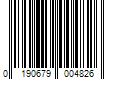 0 190679 004826